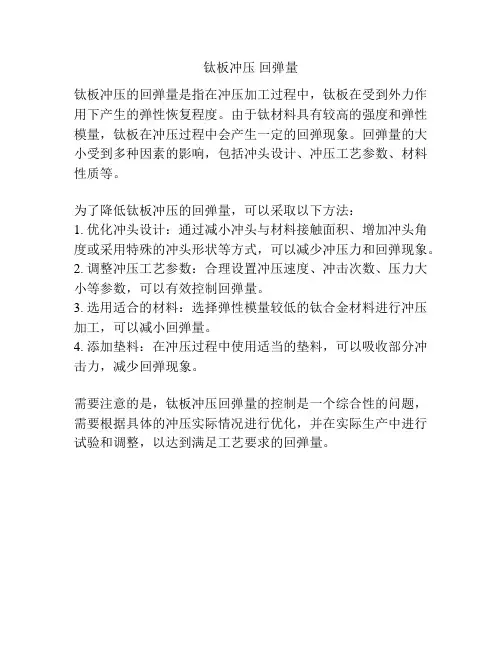 钛板冲压 回弹量

钛板冲压的回弹量是指在冲压加工过程中，钛板在受到外力作用下产生的弹性恢复程度。由于钛材料具有较高的强度和弹性模量，钛板在冲压过程中会产生一定的回弹现象。回弹量的大小受到多种因素的影响，包括冲头设计、冲压工艺参数、材料性质等。

为了降低钛板冲压的回弹量，可以采取以下方法：
1. 优化冲头设计：通过减小冲头与材料接触面积、增加冲头角度或采用特殊的冲头形状等方式，可以减少冲压力和回弹现象。
2. 调整冲压工艺参数：合理设置冲压速度、冲击次数、压力大小等参数，可以有效控制回弹量。
3. 选用适合的材料：选择弹性模量较低的钛合金材料进行冲压加工，可以减小回弹量。
4. 添加垫料：在冲压过程中使用适当的垫料，可以吸收部分冲击力，减少回弹现象。

需要注意的是，钛板冲压回弹量的控制是一个综合性的问题，需要根据具体的冲压实际情况进行优化，并在实际生产中进行试验和调整，以达到满足工艺要求的回弹量。